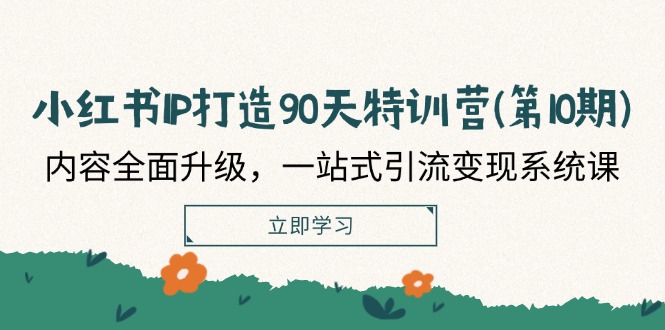 小红书IP打造90天特训营(第10期)
内容全面升级，一站式引流变现系统课

立即学习